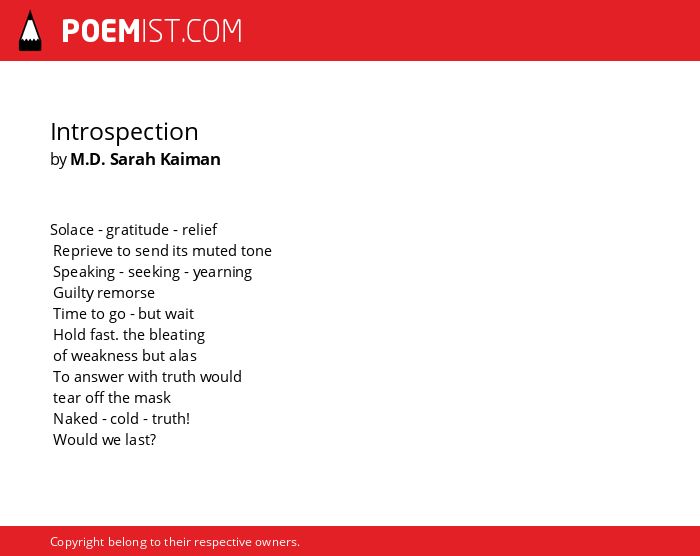 POEMIST.COM

Introspection
by M.D. Sarah Kaiman

Solace - gratitude - relief
Reprieve to send its muted tone
Speaking - seeking - yearning
Guilty remorse
Time to go - but wait
Hold fast. the bleating
of weakness but alas
To answer with truth would
tear off the mask
Naked - cold - truth!
Would we last?

Copyright belong to their respective owners.